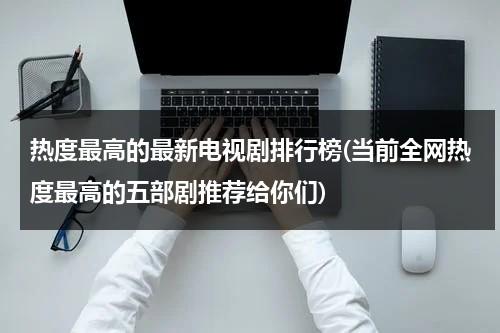 热度最高的最新电视剧排行榜(当前全网热度最高的五部剧推荐给你们)